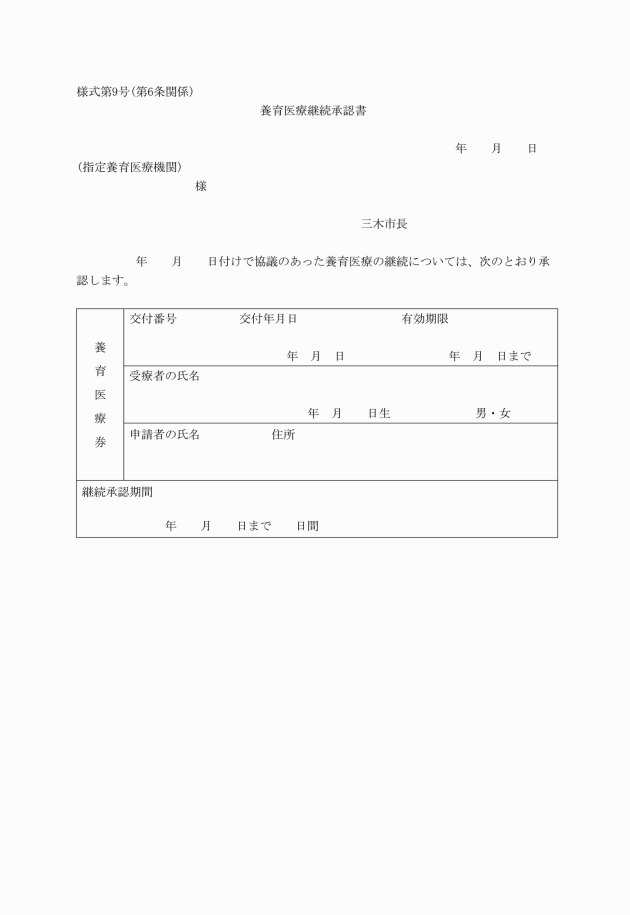 様式第9号(第6条関係)

養育医療継続承認書

年　月　日

(指定養育医療機関)

様

三木市長

年　月　日付けで協議のあった養育医療の継続については、次のとおり承認します。

| 養育医療券 | 交付番号　交付年月日　有効期限<br>年　月　日　年　月　日まで |
|---|---|
| | 受療者の氏名<br>年　月　日生　男・女 |
| | 申請者の氏名　住所 |
| 継続承認期間<br>年　月　日まで　日間 | |